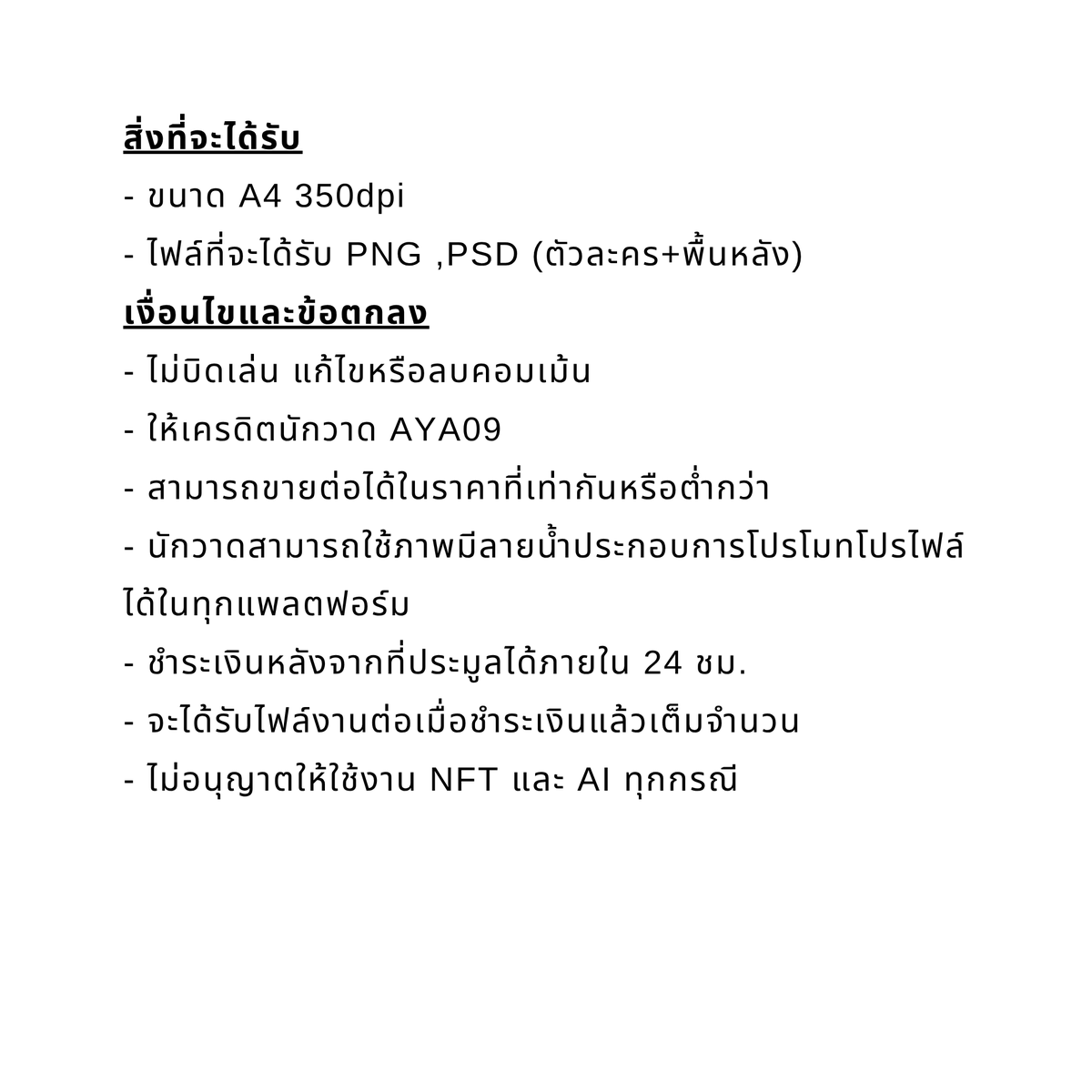 สิ่งที่จะได้รับ
- ขนาด A4 350dpi
- ไฟล์ที่จะได้รับ PNG ,PSD (ตัวละคร+พื้นหลัง)
เงื่อนไขและข้อตกลง
- ไม่บิดเล่น แก้ไขหรือลบคอมเม้น
- ให้เครดิตนักวาด AYA09
- สามารถขายต่อได้ในราคาที่เท่ากันหรือต่ำกว่า
- นักวาดสามารถใช้ภาพมีลายน้ำประกอบการโปรโมทโปรไฟล์ได้ในทุกแพลตฟอร์ม
- ชำระเงินหลังจากที่ประมูลได้ภายใน 24 ชม.
- จะได้รับไฟล์งานต่อเมื่อชำระเงินแล้วเต็มจำนวน
- ไม่อนุญาตให้ใช้งาน NFT และ AI ทุกกรณี